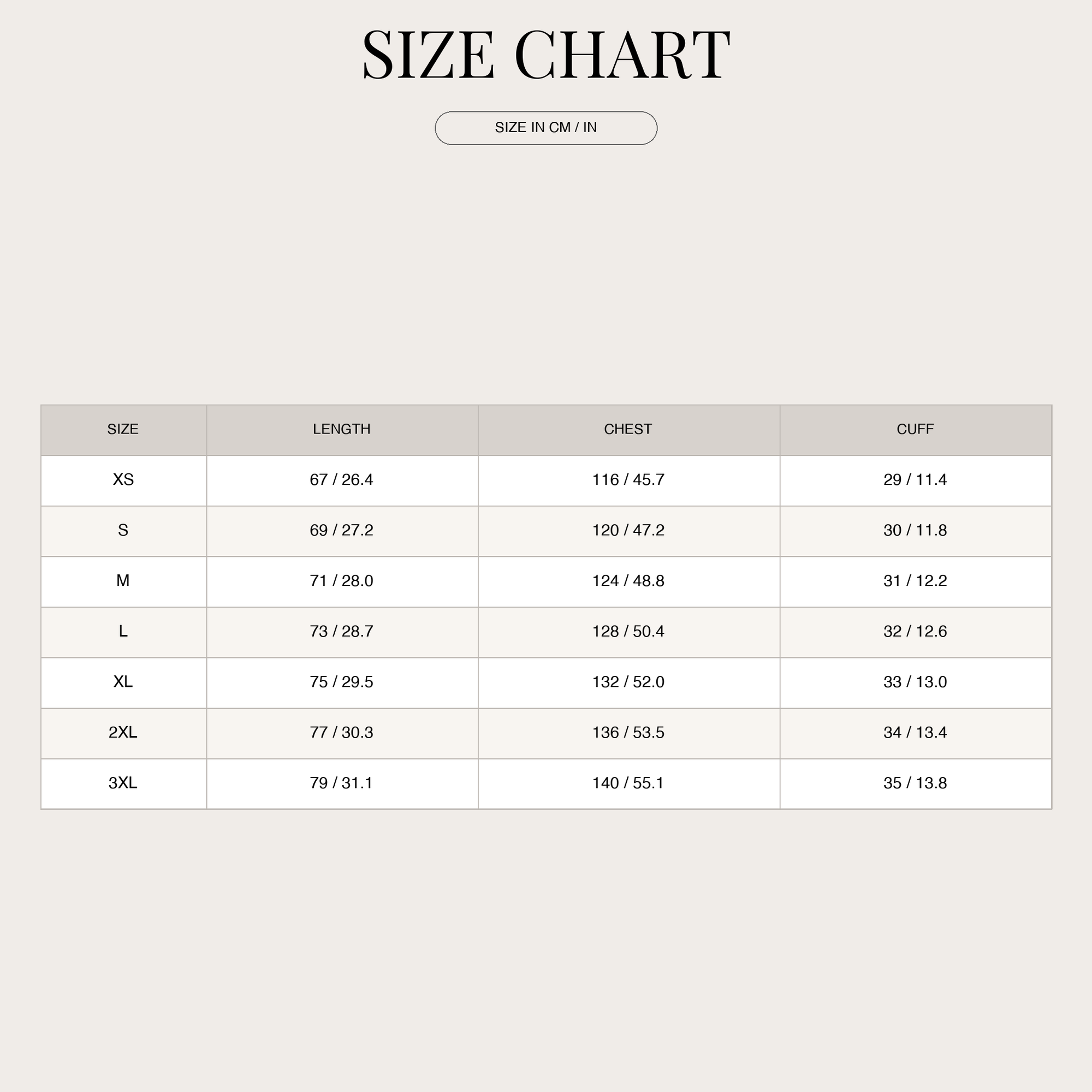 SIZE CHART

SIZE IN CM / IN

| SIZE | LENGTH | CHEST | CUFF |
|---|---|---|---|
| XS | 67 / 26.4 | 116 / 45.7 | 29 / 11.4 |
| S | 69 / 27.2 | 120 / 47.2 | 30 / 11.8 |
| M | 71 / 28.0 | 124 / 48.8 | 31 / 12.2 |
| L | 73 / 28.7 | 128 / 50.4 | 32 / 12.6 |
| XL | 75 / 29.5 | 132 / 52.0 | 33 / 13.0 |
| 2XL | 77 / 30.3 | 136 / 53.5 | 34 / 13.4 |
| 3XL | 79 / 31.1 | 140 / 55.1 | 35 / 13.8 |